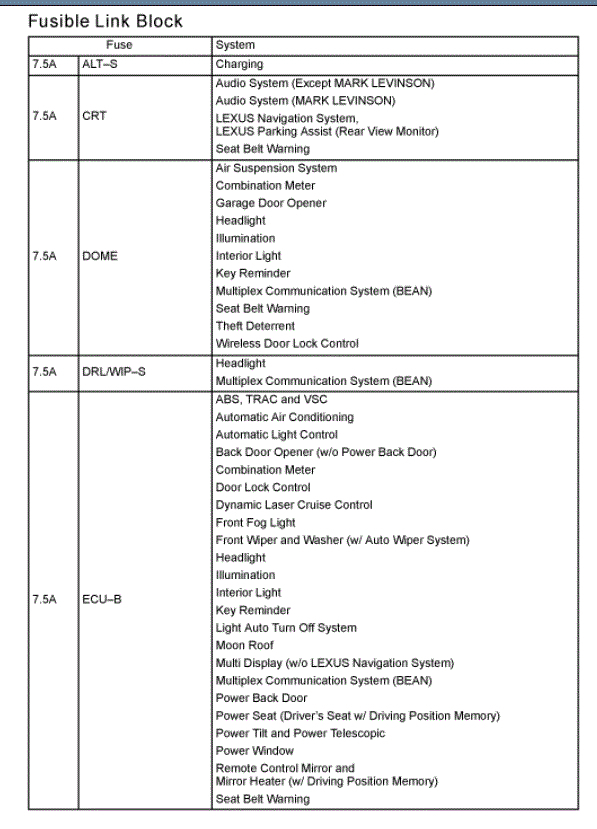 Fusible Link Block

| Fuse | | System |
|---|---|---|
| 7.5A | ALT–S | Charging |
| 7.5A | CRT | Audio System (Except MARK LEVINSON)<br>Audio System (MARK LEVINSON)<br>LEXUS Navigation System, LEXUS Parking Assist (Rear View Monitor)<br>Seat Belt Warning |
| 7.5A | DOME | Air Suspension System<br>Combination Meter<br>Garage Door Opener<br>Headlight<br>Illumination<br>Interior Light<br>Key Reminder<br>Multiplex Communication System (BEAN)<br>Seat Belt Warning<br>Theft Deterrent<br>Wireless Door Lock Control |
| 7.5A | DRL/WIP–S | Headlight<br>Multiplex Communication System (BEAN) |
| 7.5A | ECU–B | ABS, TRAC and VSC<br>Automatic Air Conditioning<br>Automatic Light Control<br>Back Door Opener (w/o Power Back Door)<br>Combination Meter<br>Door Lock Control<br>Dynamic Laser Cruise Control<br>Front Fog Light<br>Front Wiper and Washer (w/ Auto Wiper System)<br>Headlight<br>Illumination<br>Interior Light<br>Key Reminder<br>Light Auto Turn Off System<br>Moon Roof<br>Multi Display (w/o LEXUS Navigation System)<br>Multiplex Communication System (BEAN)<br>Power Back Door<br>Power Seat (Driver's Seat w/ Driving Position Memory)<br>Power Tilt and Power Telescopic<br>Power Window<br>Remote Control Mirror and Mirror Heater (w/ Driving Position Memory)<br>Seat Belt Warning |